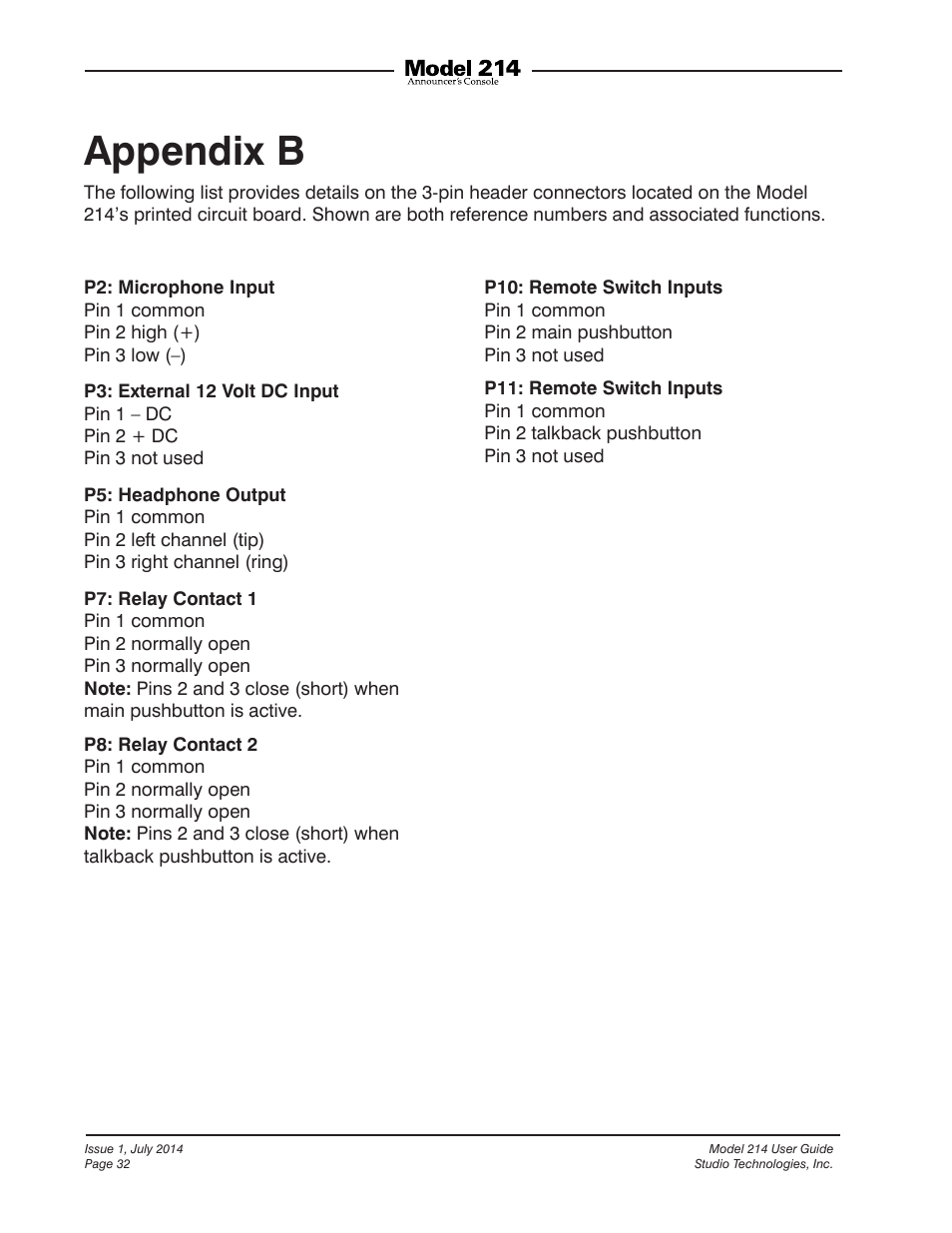 Model 214
Announcer's Console

Appendix B

The following list provides details on the 3-pin header connectors located on the Model 214's printed circuit board. Shown are both reference numbers and associated functions.

P2: Microphone Input
Pin 1 common
Pin 2 high (+)
Pin 3 low (–)

P3: External 12 Volt DC Input
Pin 1 – DC
Pin 2 + DC
Pin 3 not used

P5: Headphone Output
Pin 1 common
Pin 2 left channel (tip)
Pin 3 right channel (ring)

P7: Relay Contact 1
Pin 1 common
Pin 2 normally open
Pin 3 normally open
Note: Pins 2 and 3 close (short) when main pushbutton is active.

P8: Relay Contact 2
Pin 1 common
Pin 2 normally open
Pin 3 normally open
Note: Pins 2 and 3 close (short) when talkback pushbutton is active.

P10: Remote Switch Inputs
Pin 1 common
Pin 2 main pushbutton
Pin 3 not used

P11: Remote Switch Inputs
Pin 1 common
Pin 2 talkback pushbutton
Pin 3 not used

Issue 1, July 2014
Page 32

Model 214 User Guide
Studio Technologies, Inc.